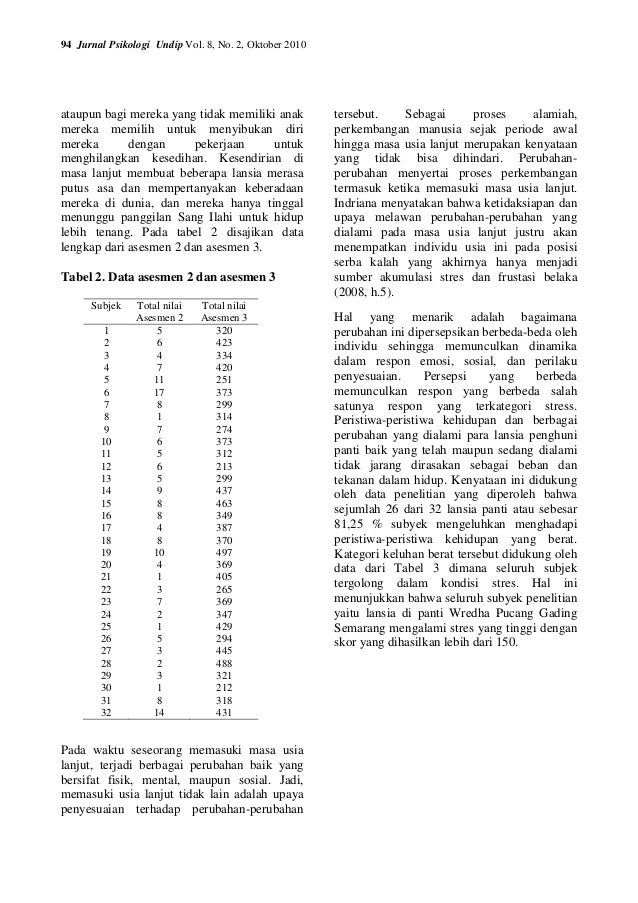 94 Jurnal Psikologi Undip Vol. 8, No. 2, Oktober 2010

ataupun bagi mereka yang tidak memiliki anak mereka memilih untuk menyibukan diri mereka dengan pekerjaan untuk menghilangkan kesedihan. Kesendirian di masa lanjut membuat beberapa lansia merasa putus asa dan mempertanyakan keberadaan mereka di dunia, dan mereka hanya tinggal menunggu panggilan Sang Ilahi untuk hidup lebih tenang. Pada tabel 2 disajikan data lengkap dari asesmen 2 dan asesmen 3.

Tabel 2. Data asesmen 2 dan asesmen 3

| Subjek | Total nilai Asesmen 2 | Total nilai Asesmen 3 |
|---|---|---|
| 1 | 5 | 320 |
| 2 | 6 | 423 |
| 3 | 4 | 334 |
| 4 | 7 | 420 |
| 5 | 11 | 251 |
| 6 | 17 | 373 |
| 7 | 8 | 299 |
| 8 | 1 | 314 |
| 9 | 7 | 274 |
| 10 | 6 | 373 |
| 11 | 5 | 312 |
| 12 | 6 | 213 |
| 13 | 5 | 299 |
| 14 | 9 | 437 |
| 15 | 8 | 463 |
| 16 | 8 | 349 |
| 17 | 4 | 387 |
| 18 | 8 | 370 |
| 19 | 10 | 497 |
| 20 | 4 | 369 |
| 21 | 1 | 405 |
| 22 | 3 | 265 |
| 23 | 7 | 369 |
| 24 | 2 | 347 |
| 25 | 1 | 429 |
| 26 | 5 | 294 |
| 27 | 3 | 445 |
| 28 | 2 | 488 |
| 29 | 3 | 321 |
| 30 | 1 | 212 |
| 31 | 8 | 318 |
| 32 | 14 | 431 |

Pada waktu seseorang memasuki masa usia lanjut, terjadi berbagai perubahan baik yang bersifat fisik, mental, maupun sosial. Jadi, memasuki usia lanjut tidak lain adalah upaya penyesuaian terhadap perubahan-perubahan tersebut. Sebagai proses alamiah, perkembangan manusia sejak periode awal hingga masa usia lanjut merupakan kenyataan yang tidak bisa dihindari. Perubahan-perubahan menyertai proses perkembangan termasuk ketika memasuki masa usia lanjut. Indriana menyatakan bahwa ketidaksiapan dan upaya melawan perubahan-perubahan yang dialami pada masa usia lanjut justru akan menempatkan individu usia ini pada posisi serba kalah yang akhirnya hanya menjadi sumber akumulasi stres dan frustasi belaka (2008, h.5).

Hal yang menarik adalah bagaimana perubahan ini dipersepsikan berbeda-beda oleh individu sehingga memunculkan dinamika dalam respon emosi, sosial, dan perilaku penyesuaian. Persepsi yang berbeda memunculkan respon yang berbeda salah satunya respon yang terkategori stress. Peristiwa-peristiwa kehidupan dan berbagai perubahan yang dialami para lansia penghuni panti baik yang telah maupun sedang dialami tidak jarang dirasakan sebagai beban dan tekanan dalam hidup. Kenyataan ini didukung oleh data penelitian yang diperoleh bahwa sejumlah 26 dari 32 lansia panti atau sebesar 81,25 % subyek mengeluhkan menghadapi peristiwa-peristiwa kehidupan yang berat. Kategori keluhan berat tersebut didukung oleh data dari Tabel 3 dimana seluruh subjek tergolong dalam kondisi stres. Hal ini menunjukkan bahwa seluruh subyek penelitian yaitu lansia di panti Wredha Pucang Gading Semarang mengalami stres yang tinggi dengan skor yang dihasilkan lebih dari 150.